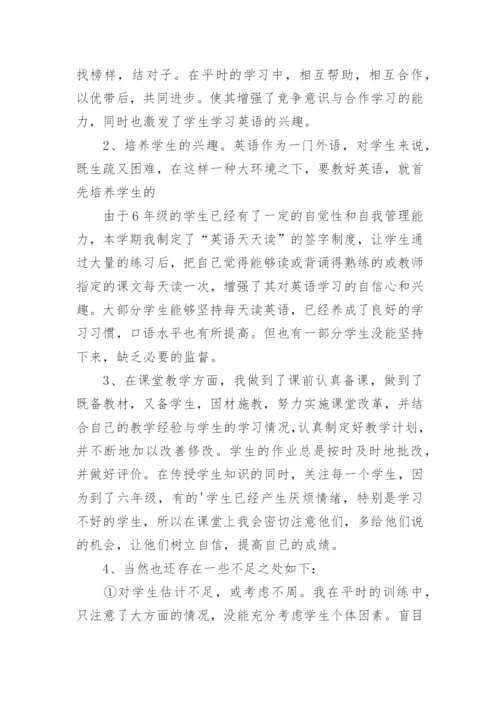 找榜样，结对子。在平时的学习中，相互帮助，相互合作，以优带后，共同进步。使其增强了竞争意识与合作学习的能力，同时也激发了学生学习英语的兴趣。

2、培养学生的兴趣。英语作为一门外语，对学生来说，既生疏又困难，在这样一种大环境之下，要教好英语，就首先培养学生的

由于6年级的学生已经有了一定的自觉性和自我管理能力，本学期我制定了“英语天天读”的签字制度，让学生通过大量的练习后，把自己觉得能够读或背诵得熟练的或教师指定的课文每天读一次，增强了其对英语学习的自信心和兴趣。大部分学生能够坚持每天读英语，已经养成了良好的学习习惯，口语水平也有所提高。但也有一部分学生没能坚持下来，缺乏必要的监督。

3、在课堂教学方面，我做到了课前认真备课，做到了既备教材，又备学生，因材施教，努力实施课堂改革，并结合自己的教学经验与学生的学习情况,认真制定好教学计划，并不断地加以改善修改。学生的作业总是按时及时地批改，并做好评价。在传授学生知识的同时，关注每一个学生，因为到了六年级，有的'学生已经产生厌烦情绪，特别是学习不好的学生，所以在课堂上我会密切注意他们，多给他们说的机会，让他们树立自信，提高自己的成绩。

4、当然也还存在一些不足之处如下:

①对学生估计不足，或考虑不周。我在平时的训练中，只注意了大方面的情况，没能充分考虑学生个体因素。盲目